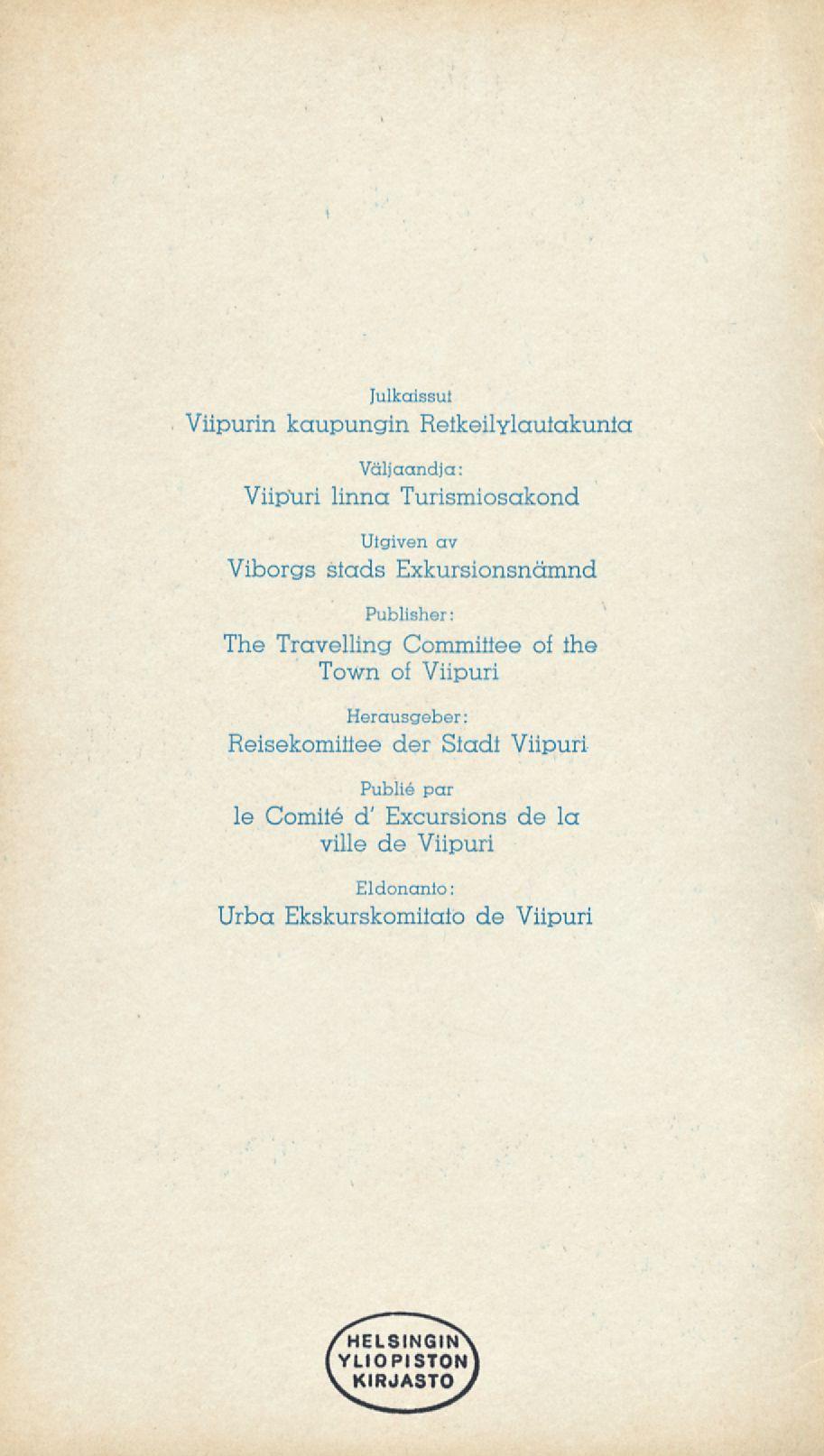 Julkaissut
Viipurin kaupungin Retkeilylautakunta

Väljaandja:
Viipuri linna Turismiosakond

Utgiven av
Viborgs stads Exkursionsnämnd

Publisher:
The Travelling Committee of the Town of Viipuri

Herausgeber:
Reisekomittee der Stadt Viipuri

Publié par
le Comité d' Excursions de la ville de Viipuri

Eldonanto:
Urba Ekskurskomitato de Viipuri

HELSINGIN
YLIOPISTON
KIRJASTO